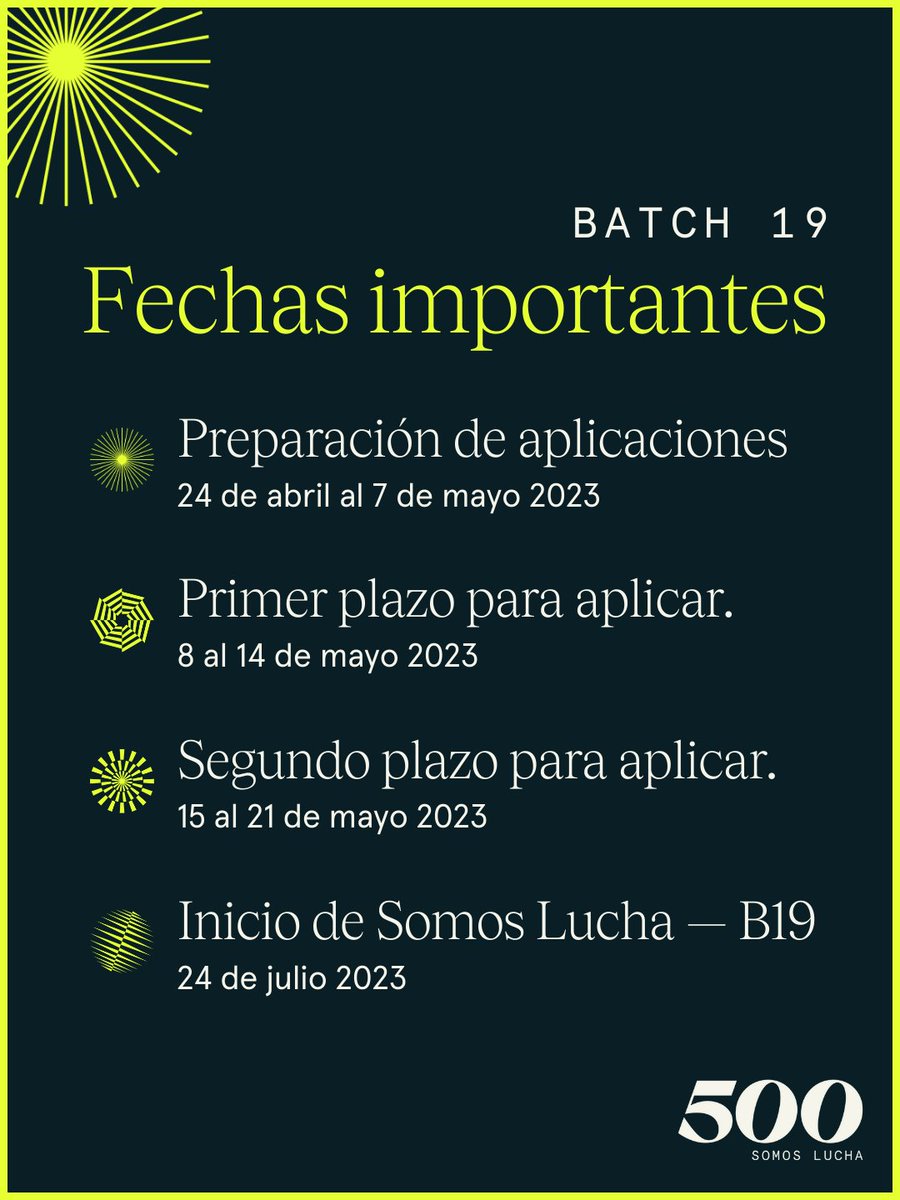 BATCH 19
Fechas importantes

Preparación de aplicaciones
24 de abril al 7 de mayo 2023

Primer plazo para aplicar.
8 al 14 de mayo 2023

Segundo plazo para aplicar.
15 al 21 de mayo 2023

Inicio de Somos Lucha — B19
24 de julio 2023

500
SOMOS LUCHA